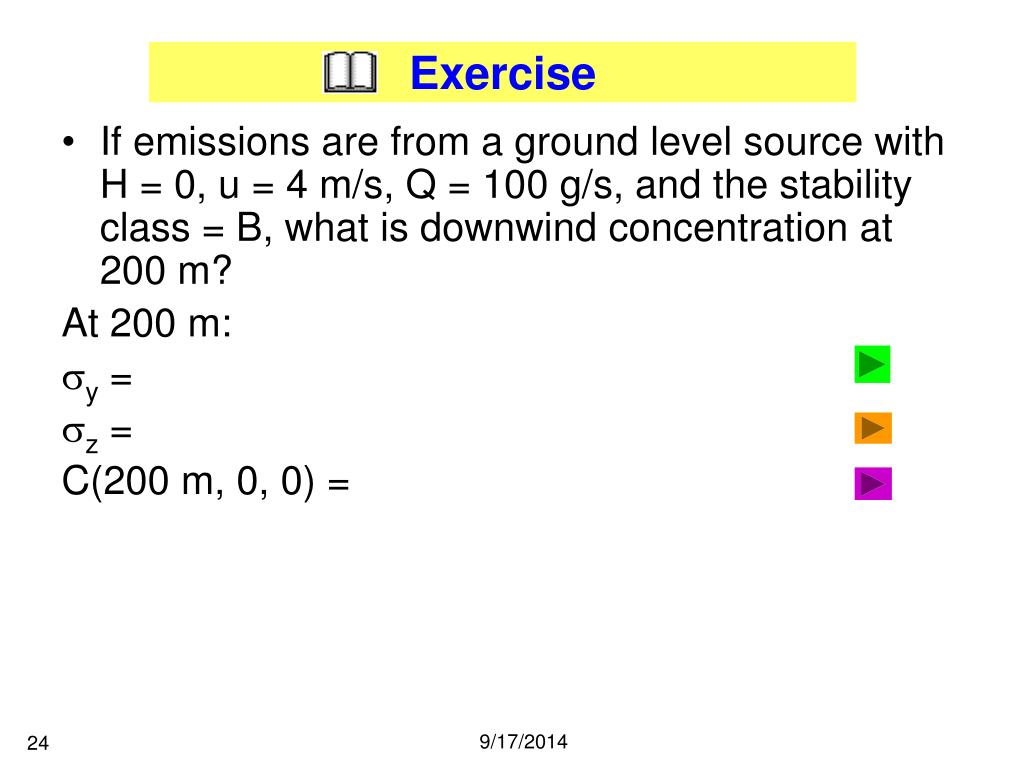 Exercise

• If emissions are from a ground level source with H = 0, u = 4 m/s, Q = 100 g/s, and the stability class = B, what is downwind concentration at 200 m?

At 200 m:

$\sigma_y$ =

$\sigma_z$ =

C(200 m, 0, 0) =

24

9/17/2014